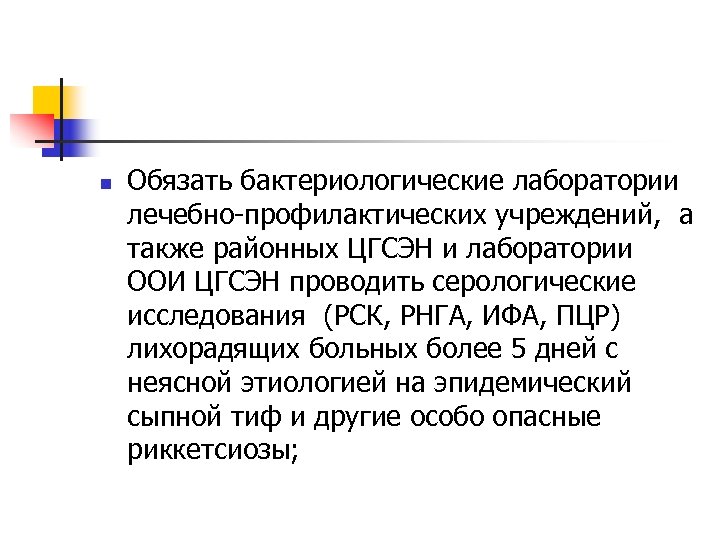 Обязать бактериологические лаборатории лечебно-профилактических учреждений, а также районных ЦГСЭН и лаборатории ООИ ЦГСЭН проводить серологические исследования (РСК, РНГА, ИФА, ПЦР) лихорадящих больных более 5 дней с неясной этиологией на эпидемический сыпной тиф и другие особо опасные риккетсиозы;